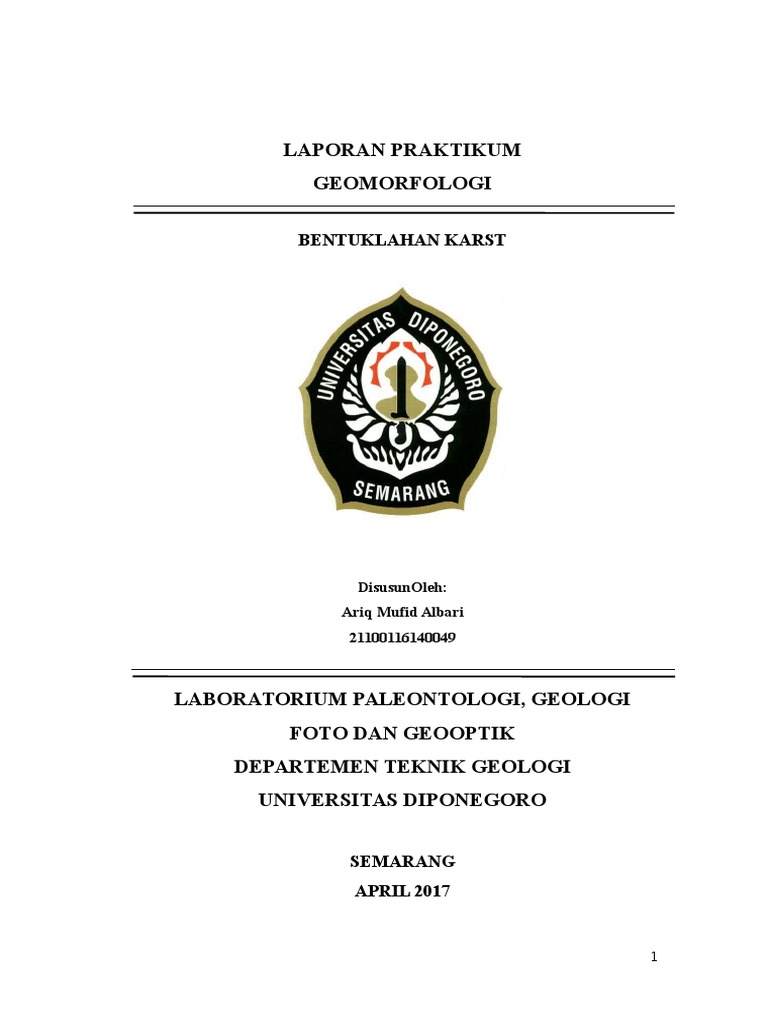 LAPORAN PRAKTIKUM
GEOMORFOLOGI

BENTUKLAHAN KARST

UNIVERSITAS DIPONEGORO
SEMARANG

DisusunOleh:
Ariq Mufid Albari
21100116140049

LABORATORIUM PALEONTOLOGI, GEOLOGI
FOTO DAN GEOOPTIK
DEPARTEMEN TEKNIK GEOLOGI
UNIVERSITAS DIPONEGORO

SEMARANG
APRIL 2017

1